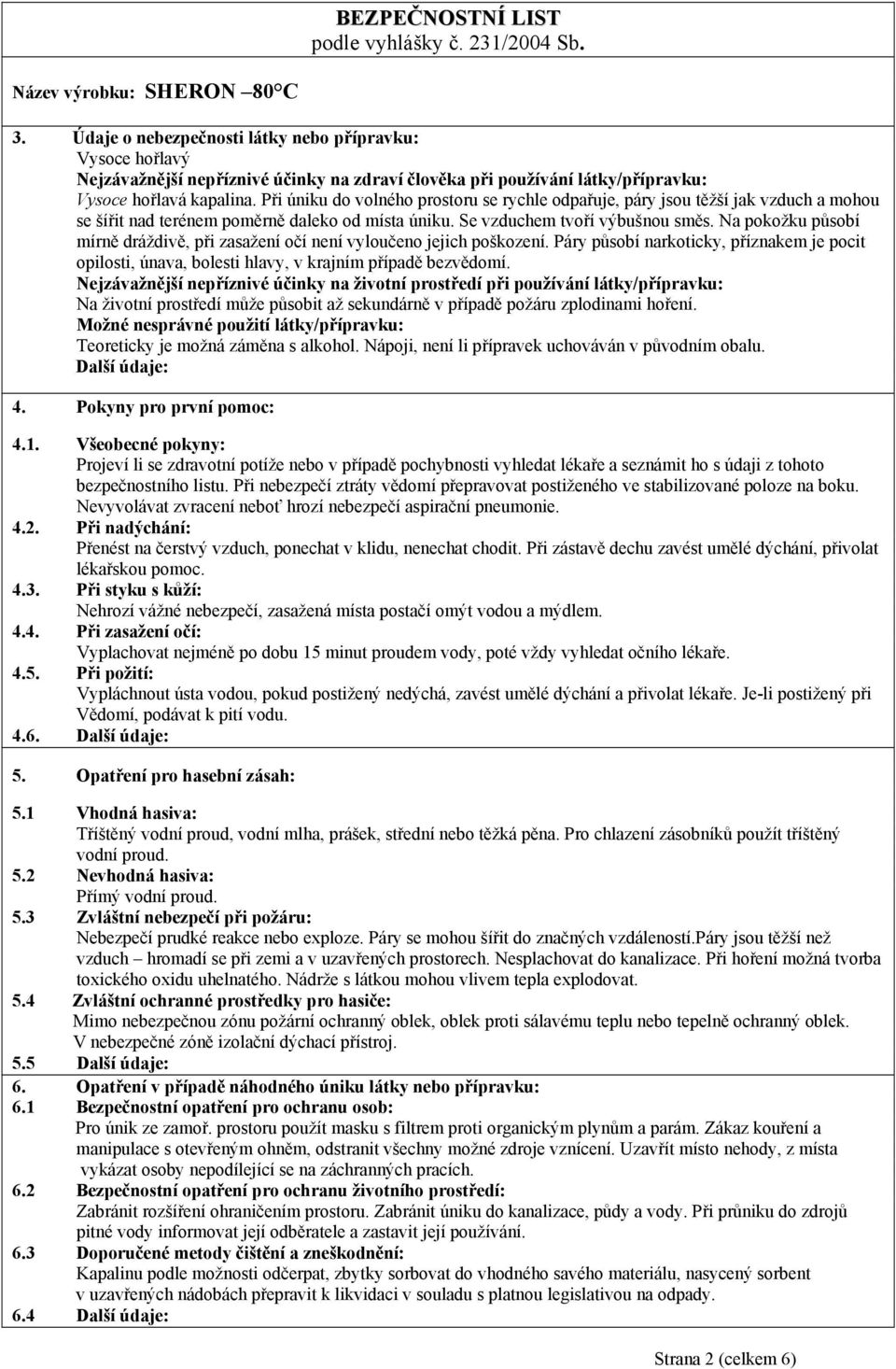 BEZPEČNOSTNÍ LIST
podle vyhlášky č. 231/2004 Sb.

Název výrobku: SHERON –80°C

3. Údaje o nebezpečnosti látky nebo přípravku:
Vysoce hořlavý
Nejzávažnější nepříznivé účinky na zdraví člověka při používání látky/přípravku:
Vysoce hořlavá kapalina. Při úniku do volného prostoru se rychle odpařuje, páry jsou těžší jak vzduch a mohou se šířit nad terénem poměrně daleko od místa úniku. Se vzduchem tvoří výbušnou směs. Na pokožku působí mírně dráždivě, při zasažení očí není vyloučeno jejich poškození. Páry působí narkoticky, příznakem je pocit opilosti, únava, bolesti hlavy, v krajním případě bezvědomí.
Nejzávažnější nepříznivé účinky na životní prostředí při používání látky/přípravku:
Na životní prostředí může působit až sekundárně v případě požáru zplodinami hoření.
Možné nesprávné použití látky/přípravku:
Teoreticky je možná záměna s alkohol. Nápoji, není li přípravek uchováván v původním obalu.
Další údaje:

4. Pokyny pro první pomoc:

4.1. Všeobecné pokyny:
Projeví li se zdravotní potíže nebo v případě pochybnosti vyhledat lékaře a seznámit ho s údaji z tohoto bezpečnostního listu. Při nebezpečí ztráty vědomí přepravovat postiženého ve stabilizované poloze na boku. Nevyvolávat zvracení neboť hrozí nebezpečí aspirační pneumonie.
4.2. Při nadýchání:
Přenést na čerstvý vzduch, ponechat v klidu, nenechat chodit. Při zástavě dechu zavést umělé dýchání, přivolat lékařskou pomoc.
4.3. Při styku s kůží:
Nehrozí vážné nebezpečí, zasažená místa postačí omýt vodou a mýdlem.
4.4. Při zasažení očí:
Vyplachovat nejméně po dobu 15 minut proudem vody, poté vždy vyhledat očního lékaře.
4.5. Při požití:
Vypláchnout ústa vodou, pokud postižený nedýchá, zavést umělé dýchání a přivolat lékaře. Je-li postižený při Vědomí, podávat k pití vodu.
4.6. Další údaje:

5. Opatření pro hasební zásah:

5.1 Vhodná hasiva:
Tříštěný vodní proud, vodní mlha, prášek, střední nebo těžká pěna. Pro chlazení zásobníků použít tříštěný vodní proud.
5.2 Nevhodná hasiva:
Přímý vodní proud.
5.3 Zvláštní nebezpečí při požáru:
Nebezpečí prudké reakce nebo exploze. Páry se mohou šířit do značných vzdáleností.Páry jsou těžší než vzduch – hromadí se při zemi a v uzavřených prostorech. Nesplachovat do kanalizace. Při hoření možná tvorba toxického oxidu uhelnatého. Nádrže s látkou mohou vlivem tepla explodovat.
5.4 Zvláštní ochranné prostředky pro hasiče:
Mimo nebezpečnou zónu požární ochranný oblek, oblek proti sálavému teplu nebo tepelně ochranný oblek. V nebezpečné zóně izolační dýchací přístroj.
5.5 Další údaje:
6. Opatření v případě náhodného úniku látky nebo přípravku:
6.1 Bezpečnostní opatření pro ochranu osob:
Pro únik ze zamoř. prostoru použít masku s filtrem proti organickým plynům a parám. Zákaz kouření a manipulace s otevřeným ohněm, odstranit všechny možné zdroje vznícení. Uzavřít místo nehody, z místa vykázat osoby nepodílející se na záchranných pracích.
6.2 Bezpečnostní opatření pro ochranu životního prostředí:
Zabránit rozšíření ohraničením prostoru. Zabránit úniku do kanalizace, půdy a vody. Při průniku do zdrojů pitné vody informovat její odběratele a zastavit její používání.
6.3 Doporučené metody čištění a zneškodnění:
Kapalinu podle možnosti odčerpat, zbytky sorbovat do vhodného savého materiálu, nasycený sorbent v uzavřených nádobách přepravit k likvidaci v souladu s platnou legislativou na odpady.
6.4 Další údaje:

Strana 2 (celkem 6)